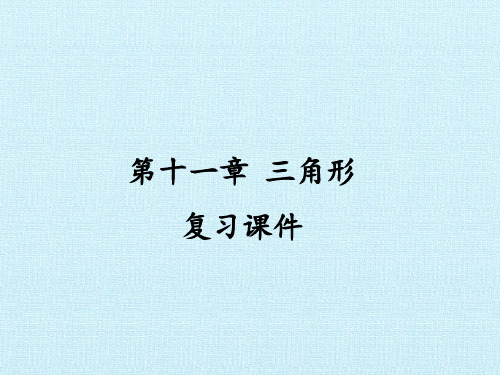 第十一章 三角形

复习课件